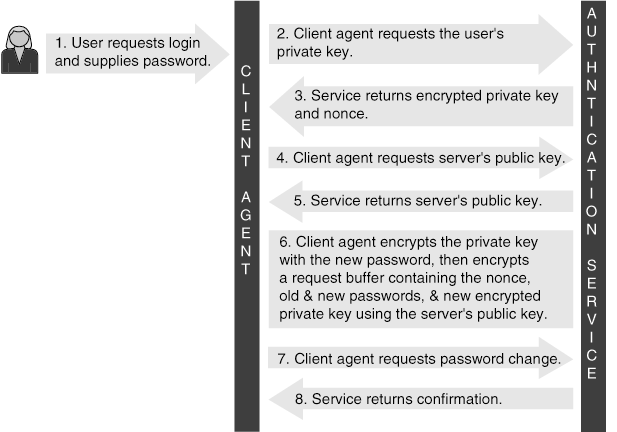 1. User requests login and supplies password.

CLIENT AGENT

2. Client agent requests the user's private key.

3. Service returns encrypted private key and nonce.

4. Client agent requests server's public key.

5. Service returns server's public key.

6. Client agent encrypts the private key with the new password, then encrypts a request buffer containing the nonce, old & new passwords, & new encrypted private key using the server's public key.

7. Client agent requests password change.

8. Service returns confirmation.

AUTHNTICATION SERVICE